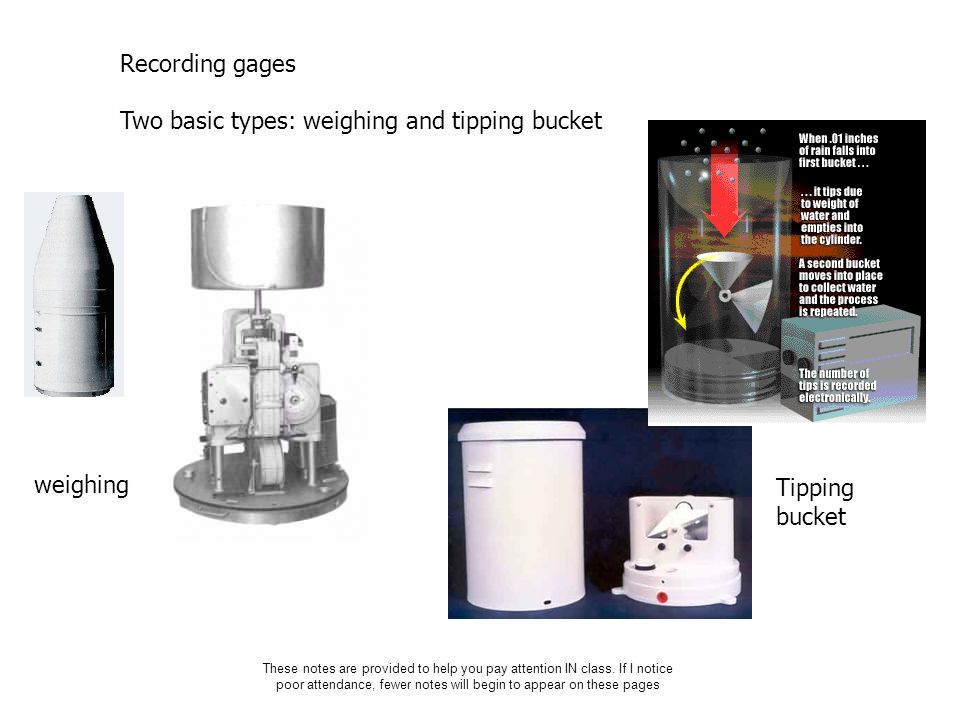 Recording gages

Two basic types: weighing and tipping bucket

When .01 inches of rain falls into first bucket . . .

. . . it tips due to weight of water and empties into the cylinder.

A second bucket moves into place to collect water and the process is repeated.

The number of tips is recorded electronically.

weighing

Tipping bucket

These notes are provided to help you pay attention IN class. If I notice poor attendance, fewer notes will begin to appear on these pages